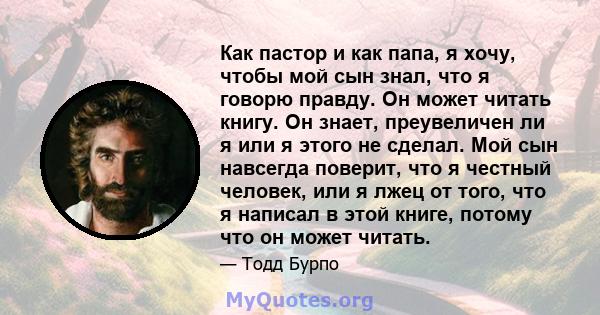 Как пастор и как папа, я хочу, чтобы мой сын знал, что я говорю правду. Он может читать книгу. Он знает, преувеличен ли я или я этого не сделал. Мой сын навсегда поверит, что я честный человек, или я лжец от того, что я написал в этой книге, потому что он может читать.

— Тодд Бурпо

MyQuotes.org